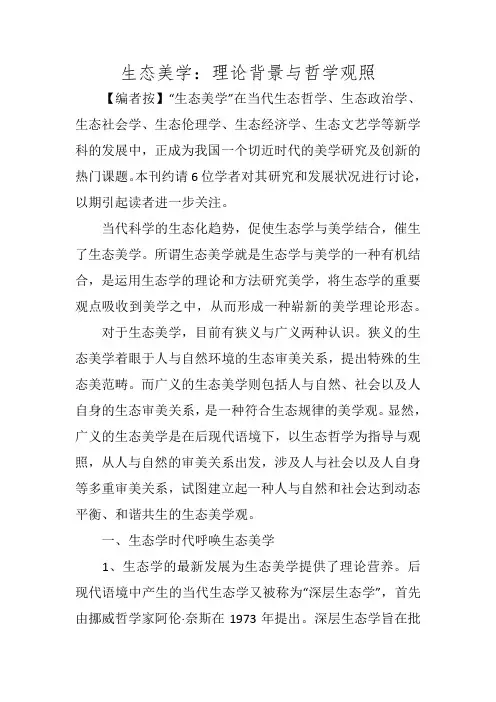 生态美学：理论背景与哲学观照

【编者按】“生态美学”在当代生态哲学、生态政治学、生态社会学、生态伦理学、生态经济学、生态文艺学等新学科的发展中，正成为我国一个切近时代的美学研究及创新的热门课题。本刊约请6位学者对其研究和发展状况进行讨论，以期引起读者进一步关注。

当代科学的生态化趋势，促使生态学与美学结合，催生了生态美学。所谓生态美学就是生态学与美学的一种有机结合，是运用生态学的理论和方法研究美学，将生态学的重要观点吸收到美学之中，从而形成一种崭新的美学理论形态。

对于生态美学，目前有狭义与广义两种认识。狭义的生态美学着眼于人与自然环境的生态审美关系，提出特殊的生态美范畴。而广义的生态美学则包括人与自然、社会以及人自身的生态审美关系，是一种符合生态规律的美学观。显然，广义的生态美学是在后现代语境下，以生态哲学为指导与观照，从人与自然的审美关系出发，涉及人与社会以及人自身等多重审美关系，试图建立起一种人与自然和社会达到动态平衡、和谐共生的生态美学观。

一、生态学时代呼唤生态美学

1、生态学的最新发展为生态美学提供了理论营养。后现代语境中产生的当代生态学又被称为“深层生态学”，首先由挪威哲学家阿伦·奈斯在1973年提出。深层生态学旨在批